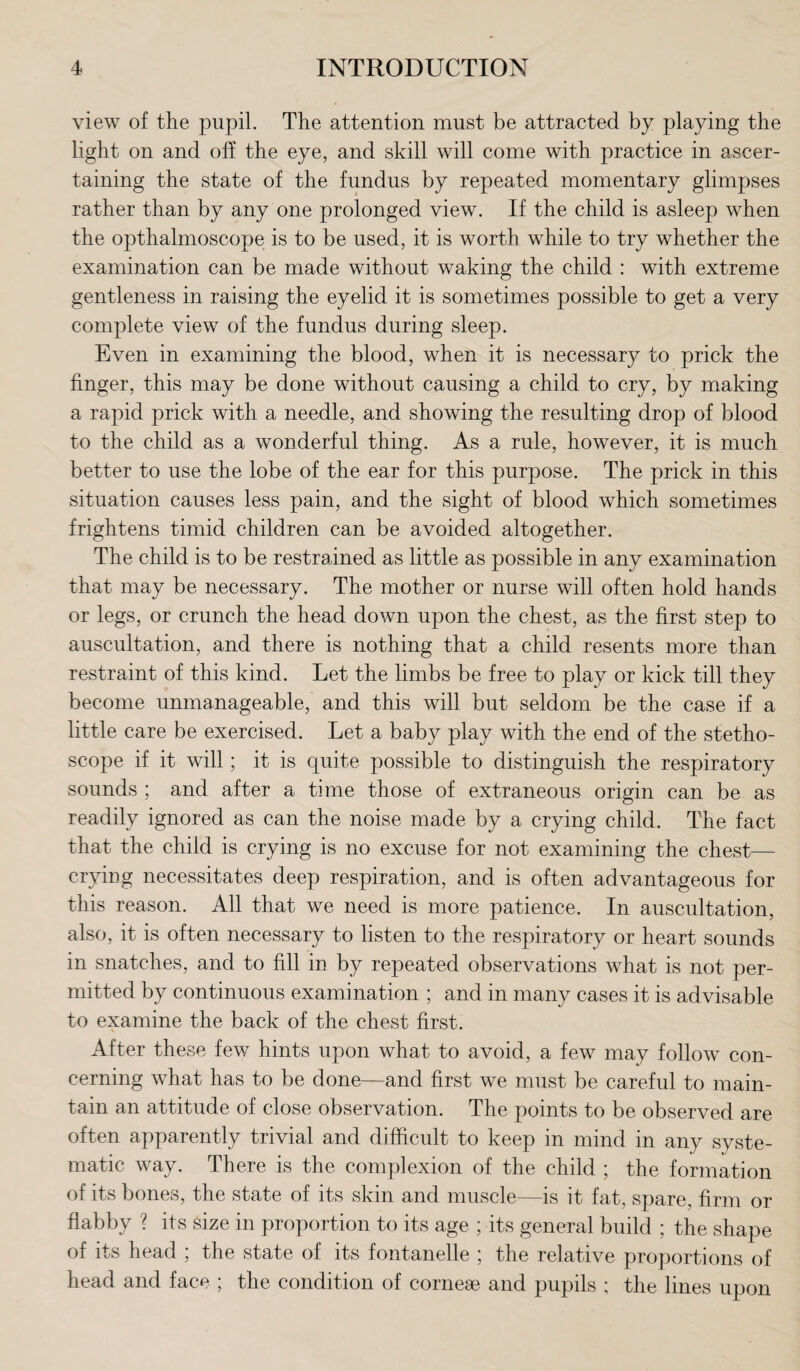 4 INTRODUCTION

view of the pupil. The attention must be attracted by playing the light on and off the eye, and skill will come with practice in ascertaining the state of the fundus by repeated momentary glimpses rather than by any one prolonged view. If the child is asleep when the opthalmoscope is to be used, it is worth while to try whether the examination can be made without waking the child : with extreme gentleness in raising the eyelid it is sometimes possible to get a very complete view of the fundus during sleep.

Even in examining the blood, when it is necessary to prick the finger, this may be done without causing a child to cry, by making a rapid prick with a needle, and showing the resulting drop of blood to the child as a wonderful thing. As a rule, however, it is much better to use the lobe of the ear for this purpose. The prick in this situation causes less pain, and the sight of blood which sometimes frightens timid children can be avoided altogether.

The child is to be restrained as little as possible in any examination that may be necessary. The mother or nurse will often hold hands or legs, or crunch the head down upon the chest, as the first step to auscultation, and there is nothing that a child resents more than restraint of this kind. Let the limbs be free to play or kick till they become unmanageable, and this will but seldom be the case if a little care be exercised. Let a baby play with the end of the stethoscope if it will ; it is quite possible to distinguish the respiratory sounds ; and after a time those of extraneous origin can be as readily ignored as can the noise made by a crying child. The fact that the child is crying is no excuse for not examining the chest—crying necessitates deep respiration, and is often advantageous for this reason. All that we need is more patience. In auscultation, also, it is often necessary to listen to the respiratory or heart sounds in snatches, and to fill in by repeated observations what is not permitted by continuous examination ; and in many cases it is advisable to examine the back of the chest first.

After these few hints upon what to avoid, a few may follow concerning what has to be done—and first we must be careful to maintain an attitude of close observation. The points to be observed are often apparently trivial and difficult to keep in mind in any systematic way. There is the complexion of the child ; the formation of its bones, the state of its skin and muscle—is it fat, spare, firm or flabby ? its size in proportion to its age ; its general build ; the shape of its head ; the state of its fontanelle ; the relative proportions of head and face ; the condition of corneæ and pupils ; the lines upon